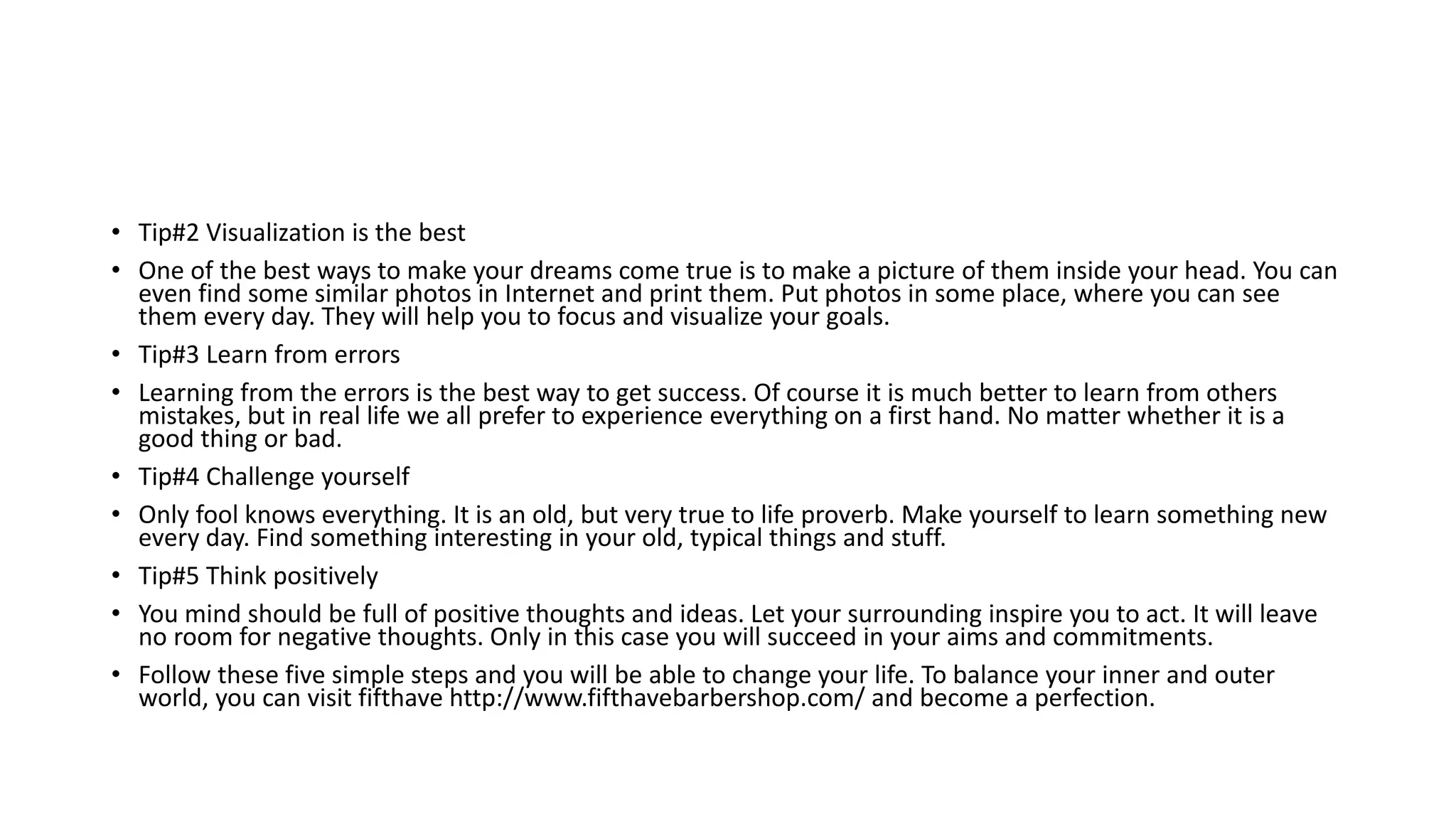 • Tip#2 Visualization is the best

• One of the best ways to make your dreams come true is to make a picture of them inside your head. You can even find some similar photos in Internet and print them. Put photos in some place, where you can see them every day. They will help you to focus and visualize your goals.

• Tip#3 Learn from errors

• Learning from the errors is the best way to get success. Of course it is much better to learn from others mistakes, but in real life we all prefer to experience everything on a first hand. No matter whether it is a good thing or bad.

• Tip#4 Challenge yourself

• Only fool knows everything. It is an old, but very true to life proverb. Make yourself to learn something new every day. Find something interesting in your old, typical things and stuff.

• Tip#5 Think positively

• You mind should be full of positive thoughts and ideas. Let your surrounding inspire you to act. It will leave no room for negative thoughts. Only in this case you will succeed in your aims and commitments.

• Follow these five simple steps and you will be able to change your life. To balance your inner and outer world, you can visit fifthave http://www.fifthavebarbershop.com/ and become a perfection.